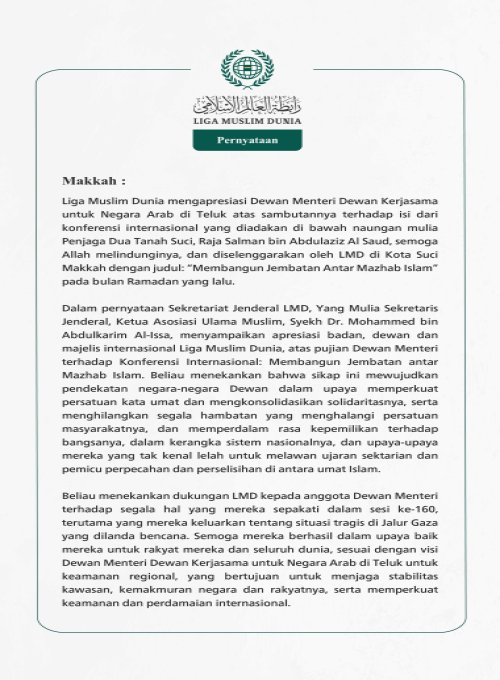 رابطة العالم الإسلامي
LIGA MUSLIM DUNIA

Pernyataan

Makkah :

Liga Muslim Dunia mengapresiasi Dewan Menteri Dewan Kerjasama untuk Negara Arab di Teluk atas sambutannya terhadap isi dari konferensi internasional yang diadakan di bawah naungan mulia Penjaga Dua Tanah Suci, Raja Salman bin Abdulaziz Al Saud, semoga Allah melindunginya, dan diselenggarakan oleh LMD di Kota Suci Makkah dengan judul: "Membangun Jembatan Antar Mazhab Islam" pada bulan Ramadan yang lalu.

Dalam pernyataan Sekretariat Jenderal LMD, Yang Mulia Sekretaris Jenderal, Ketua Asosiasi Ulama Muslim, Syekh Dr. Mohammed bin Abdulkarim Al-Issa, menyampaikan apresiasi badan, dewan dan majelis internasional Liga Muslim Dunia, atas pujian Dewan Menteri terhadap Konferensi Internasional: Membangun Jembatan antar Mazhab Islam. Beliau menekankan bahwa sikap ini mewujudkan pendekatan negara-negara Dewan dalam upaya memperkuat persatuan kata umat dan mengkonsolidasikan solidaritasnya, serta menghilangkan segala hambatan yang menghalangi persatuan masyarakatnya, dan memperdalam rasa kepemilikan terhadap bangsanya, dalam kerangka sistem nasionalnya, dan upaya-upaya mereka yang tak kenal lelah untuk melawan ujaran sektarian dan pemicu perpecahan dan perselisihan di antara umat Islam.

Beliau menekankan dukungan LMD kepada anggota Dewan Menteri terhadap segala hal yang mereka sepakati dalam sesi ke-160, terutama yang mereka keluarkan tentang situasi tragis di Jalur Gaza yang dilanda bencana. Semoga mereka berhasil dalam upaya baik mereka untuk rakyat mereka dan seluruh dunia, sesuai dengan visi Dewan Menteri Dewan Kerjasama untuk Negara Arab di Teluk untuk keamanan regional, yang bertujuan untuk menjaga stabilitas kawasan, kemakmuran negara dan rakyatnya, serta memperkuat keamanan dan perdamaian internasional.